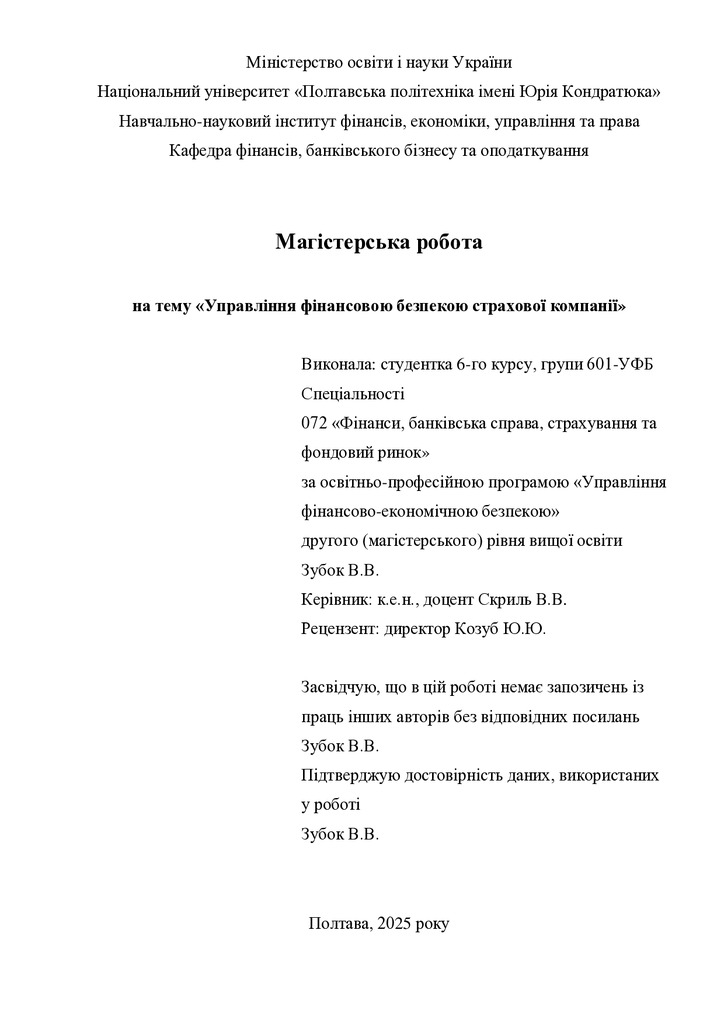 Міністерство освіти і науки України
Національний університет «Полтавська політехніка імені Юрія Кондратюка»
Навчально-науковий інститут фінансів, економіки, управління та права
Кафедра фінансів, банківського бізнесу та оподаткування

Магістерська робота

на тему «Управління фінансовою безпекою страхової компанії»

Виконала: студентка 6-го курсу, групи 601-УФБ
Спеціальності
072 «Фінанси, банківська справа, страхування та фондовий ринок»
за освітньо-професійною програмою «Управління фінансово-економічною безпекою»
другого (магістерського) рівня вищої освіти
Зубок В.В.
Керівник: к.е.н., доцент Скриль В.В.
Рецензент: директор Козуб Ю.Ю.

Засвідчую, що в цій роботі немає запозичень із праць інших авторів без відповідних посилань
Зубок В.В.
Підтверджую достовірність даних, використаних у роботі
Зубок В.В.

Полтава, 2025 року